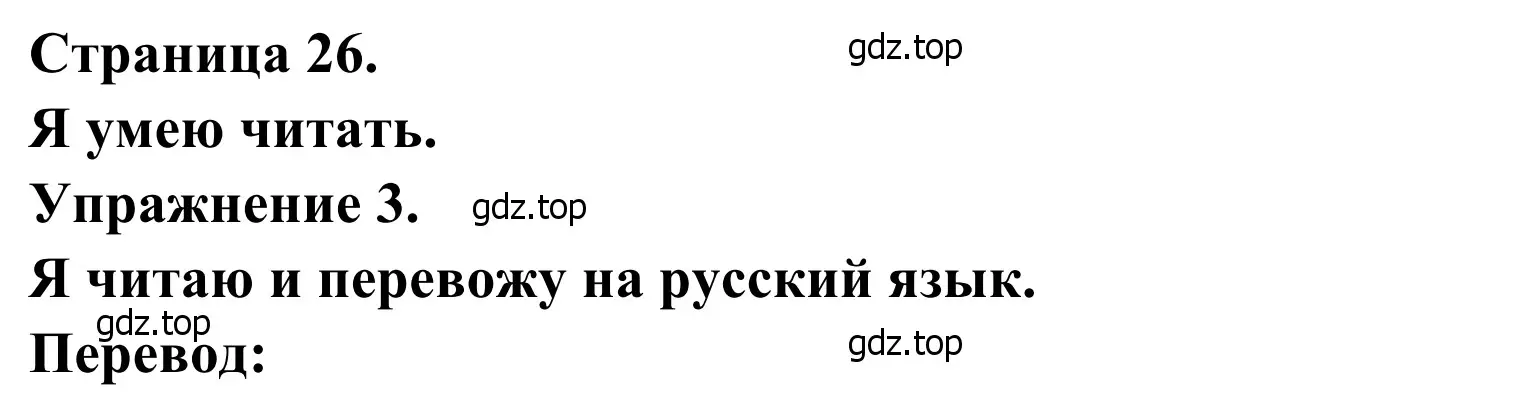 Страница 26.

gdz.top

Я умею читать.

Упражнение 3.

gdz.top

Я читаю и перевожу на русский язык.

gdz.top

Перевод:

gdz.top